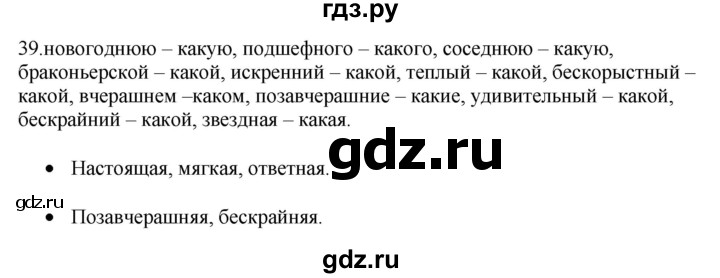 гдз.ру

39.новогоднюю – какую, подшефного – какого, соседнюю – какую, браконьерской – какой, искренний – какой, теплый – какой, бескорыстный – какой, вчерашнем –каком, позавчерашние – какие, удивительный – какой, бескрайний – какой, звездная – какая.

gdz.ru

• Настоящая, мягкая, ответная.

gdz.ru

• Позавчерашняя, бескрайняя.

gdz.ru